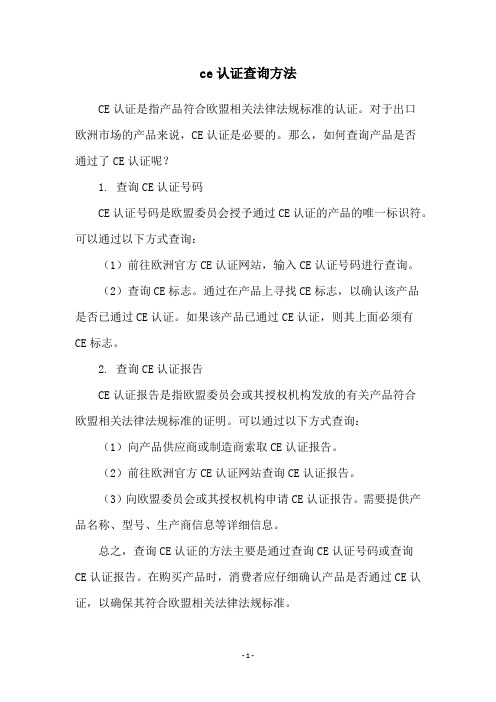 ce 认证查询方法

CE 认证是指产品符合欧盟相关法律法规标准的认证。对于出口欧洲市场的产品来说，CE 认证是必要的。那么，如何查询产品是否通过了 CE 认证呢？

1. 查询 CE 认证号码

CE 认证号码是欧盟委员会授予通过 CE 认证的产品的唯一标识符。可以通过以下方式查询：

（1）前往欧洲官方 CE 认证网站，输入 CE 认证号码进行查询。

（2）查询 CE 标志。通过在产品上寻找 CE 标志，以确认该产品是否已通过 CE 认证。如果该产品已通过 CE 认证，则其上面必须有 CE 标志。

2. 查询 CE 认证报告

CE 认证报告是指欧盟委员会或其授权机构发放的有关产品符合欧盟相关法律法规标准的证明。可以通过以下方式查询：

（1）向产品供应商或制造商索取 CE 认证报告。

（2）前往欧洲官方 CE 认证网站查询 CE 认证报告。

（3）向欧盟委员会或其授权机构申请 CE 认证报告。需要提供产品名称、型号、生产商信息等详细信息。

总之，查询 CE 认证的方法主要是通过查询 CE 认证号码或查询 CE 认证报告。在购买产品时，消费者应仔细确认产品是否通过 CE 认证，以确保其符合欧盟相关法律法规标准。

- 1 -